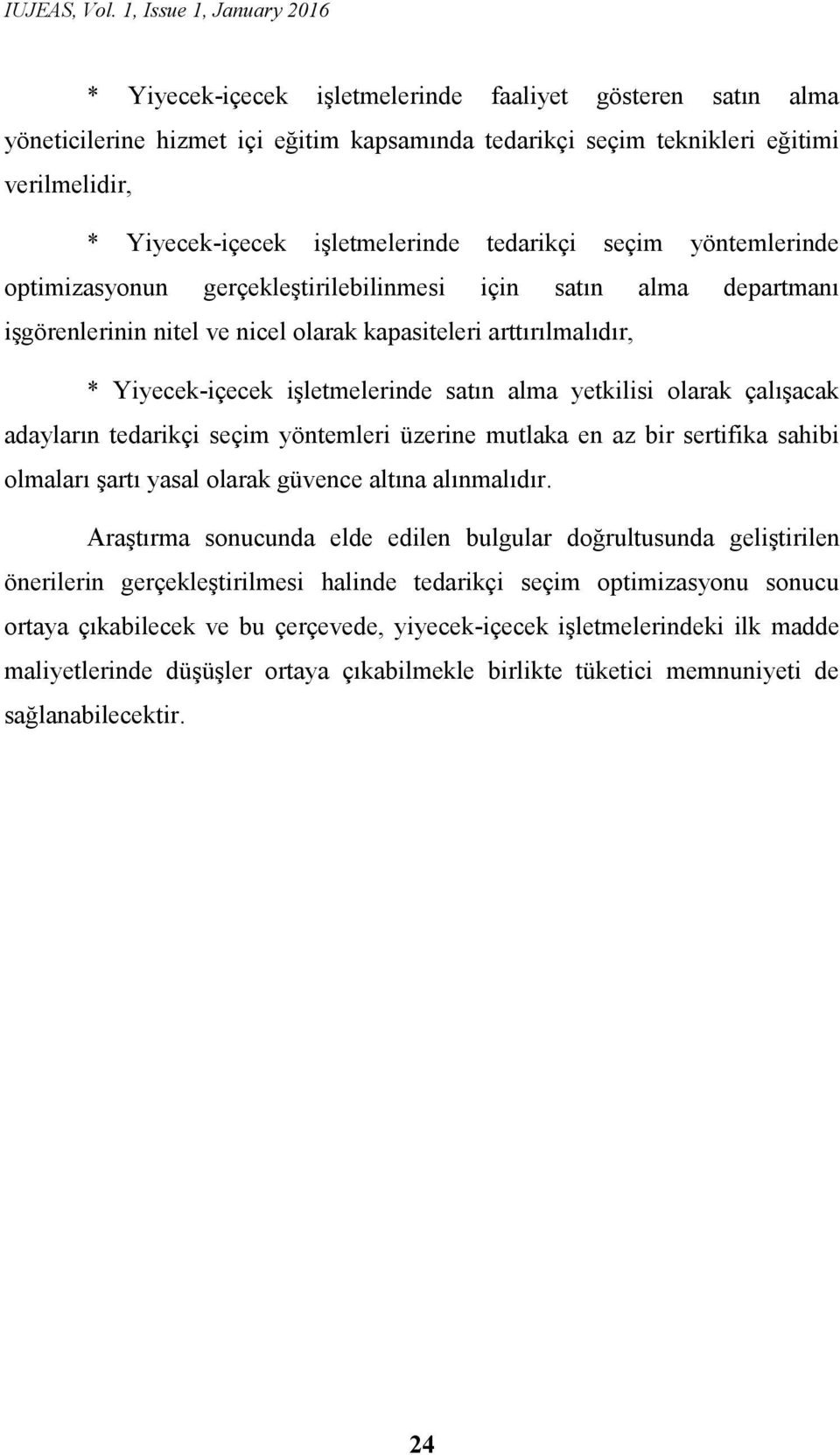 IUJEAS, Vol. 1, Issue 1, January 2016

* Yiyecek-içecek işletmelerinde faaliyet gösteren satın alma yöneticilerine hizmet içi eğitim kapsamında tedarikçi seçim teknikleri eğitimi verilmelidir,

* Yiyecek-içecek işletmelerinde tedarikçi seçim yöntemlerinde optimizasyonun gerçekleştirilebilinmesi için satın alma departmanı işgörenlerinin nitel ve nicel olarak kapasiteleri arttırılmalıdır,

* Yiyecek-içecek işletmelerinde satın alma yetkilisi olarak çalışacak adayların tedarikçi seçim yöntemleri üzerine mutlaka en az bir sertifika sahibi olmaları şartı yasal olarak güvence altına alınmalıdır.

Araştırma sonucunda elde edilen bulgular doğrultusunda geliştirilen önerilerin gerçekleştirilmesi halinde tedarikçi seçim optimizasyonu sonucu ortaya çıkabilecek ve bu çerçevede, yiyecek-içecek işletmelerindeki ilk madde maliyetlerinde düşüşler ortaya çıkabilmekle birlikte tüketici memnuniyeti de sağlanabilecektir.

24